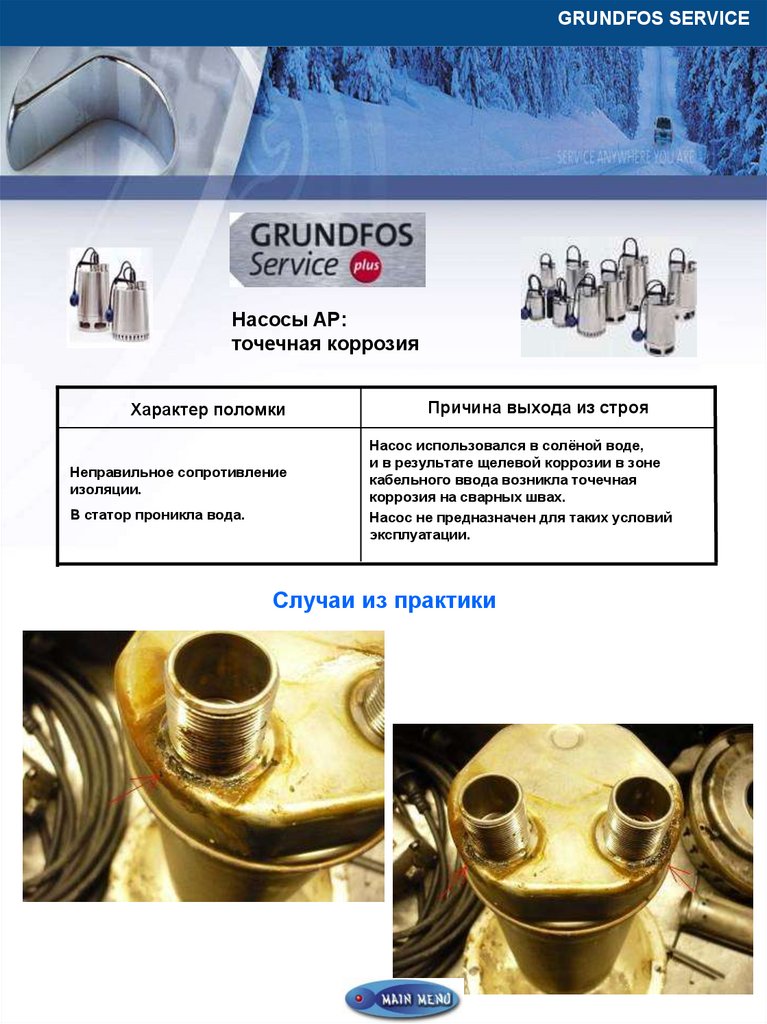 GRUNDFOS SERVICE

SERVICE ANYWHERE YOU ARE

GRUNDFOS Service plus

Насосы AP:
точечная коррозия

| Характер поломки | Причина выхода из строя |
|---|---|
| Неправильное сопротивление изоляции. В статор проникла вода. | Насос использовался в солёной воде, и в результате щелевой коррозии в зоне кабельного ввода возникла точечная коррозия на сварных швах. Насос не предназначен для таких условий эксплуатации. |

Случаи из практики

MAIN MENU